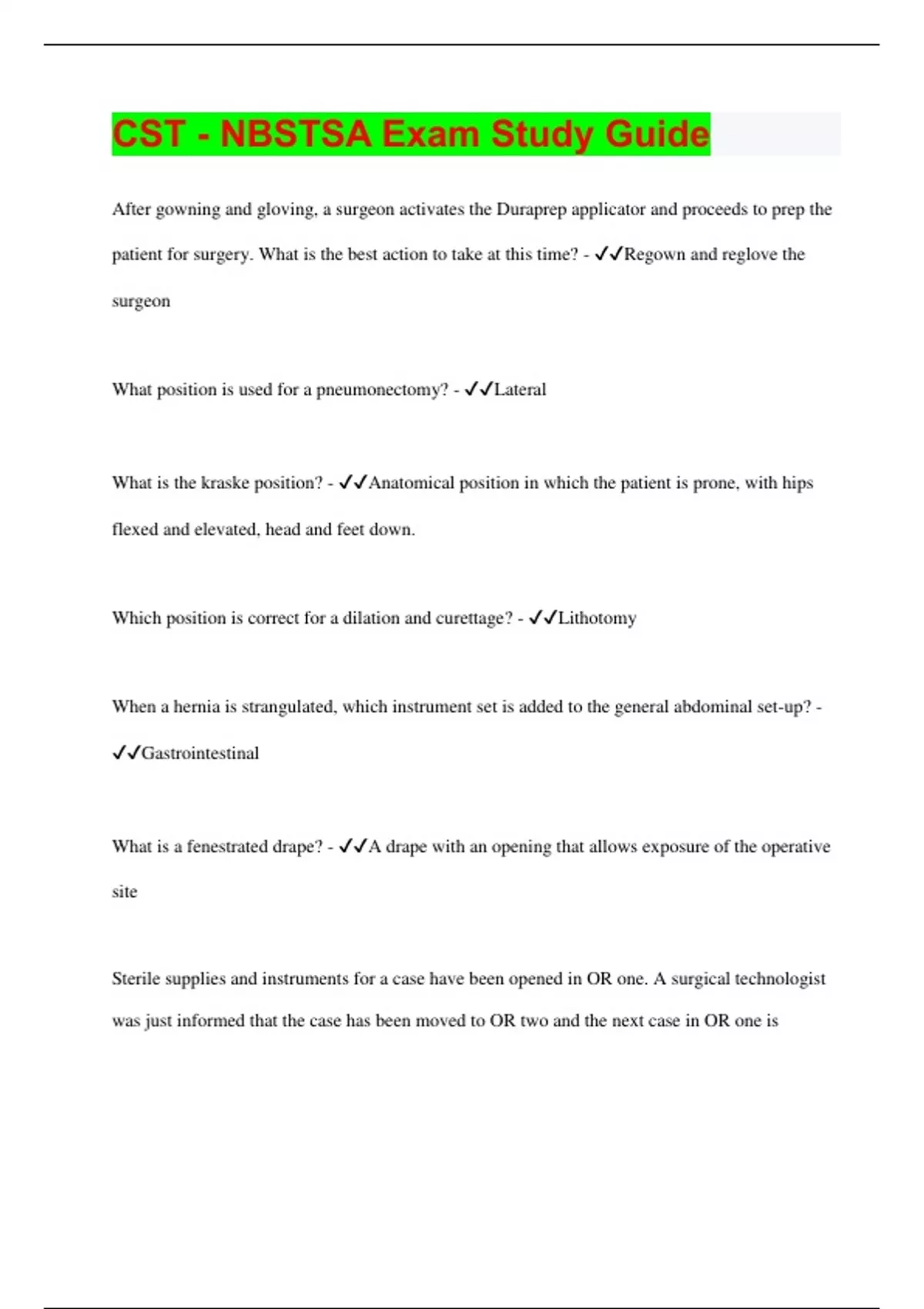 CST - NBSTSA Exam Study Guide

After gowning and gloving, a surgeon activates the Duraprep applicator and proceeds to prep the patient for surgery. What is the best action to take at this time? - ✓✓Regown and reglove the surgeon

What position is used for a pneumonectomy? - ✓✓Lateral

What is the kraske position? - ✓✓Anatomical position in which the patient is prone, with hips flexed and elevated, head and feet down.

Which position is correct for a dilation and curettage? - ✓✓Lithotomy

When a hernia is strangulated, which instrument set is added to the general abdominal set-up? - ✓✓Gastrointestinal

What is a fenestrated drape? - ✓✓A drape with an opening that allows exposure of the operative site

Sterile supplies and instruments for a case have been opened in OR one. A surgical technologist was just informed that the case has been moved to OR two and the next case in OR one is